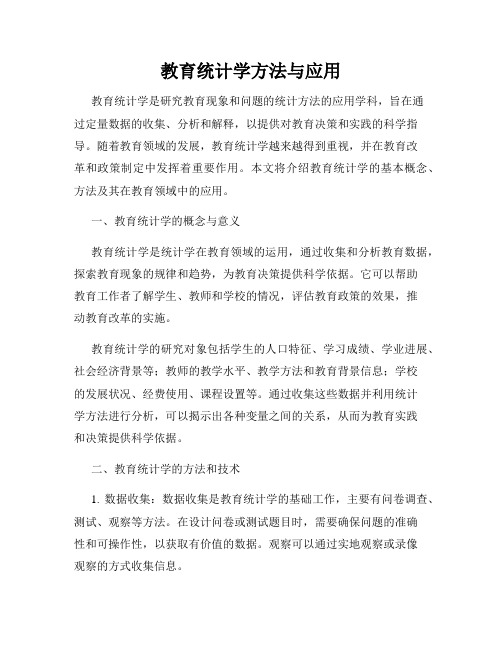 教育统计学方法与应用

教育统计学是研究教育现象和问题的统计方法的应用学科，旨在通过定量数据的收集、分析和解释，以提供对教育决策和实践的科学指导。随着教育领域的发展，教育统计学越来越得到重视，并在教育改革和政策制定中发挥着重要作用。本文将介绍教育统计学的基本概念、方法及其在教育领域中的应用。

一、教育统计学的概念与意义

教育统计学是统计学在教育领域的运用，通过收集和分析教育数据，探索教育现象的规律和趋势，为教育决策提供科学依据。它可以帮助教育工作者了解学生、教师和学校的情况，评估教育政策的效果，推动教育改革的实施。

教育统计学的研究对象包括学生的人口特征、学习成绩、学业进展、社会经济背景等；教师的教学水平、教学方法和教育背景信息；学校的发展状况、经费使用、课程设置等。通过收集这些数据并利用统计学方法进行分析，可以揭示出各种变量之间的关系，从而为教育实践和决策提供科学依据。

二、教育统计学的方法和技术

1. 数据收集：数据收集是教育统计学的基础工作，主要有问卷调查、测试、观察等方法。在设计问卷或测试题目时，需要确保问题的准确性和可操作性，以获取有价值的数据。观察可以通过实地观察或录像观察的方式收集信息。